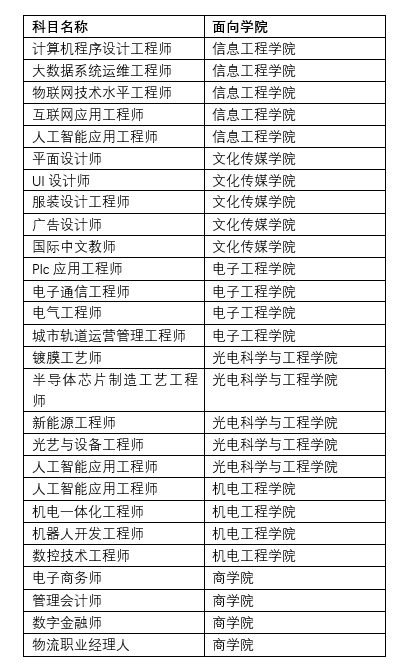 | 科目名称 | 面向学院 |
|---|---|
| 计算机程序设计工程师 | 信息工程学院 |
| 大数据系统运维工程师 | 信息工程学院 |
| 物联网技术水平工程师 | 信息工程学院 |
| 互联网应用工程师 | 信息工程学院 |
| 人工智能应用工程师 | 信息工程学院 |
| 平面设计师 | 文化传媒学院 |
| UI 设计师 | 文化传媒学院 |
| 服装设计工程师 | 文化传媒学院 |
| 广告设计师 | 文化传媒学院 |
| 国际中文教师 | 文化传媒学院 |
| Plc 应用工程师 | 电子工程学院 |
| 电子通信工程师 | 电子工程学院 |
| 电气工程师 | 电子工程学院 |
| 城市轨道运营管理工程师 | 电子工程学院 |
| 镀膜工艺师 | 光电科学与工程学院 |
| 半导体芯片制造工艺工程师 | 光电科学与工程学院 |
| 新能源工程师 | 光电科学与工程学院 |
| 光艺与设备工程师 | 光电科学与工程学院 |
| 人工智能应用工程师 | 光电科学与工程学院 |
| 人工智能应用工程师 | 机电工程学院 |
| 机电一体化工程师 | 机电工程学院 |
| 机器人开发工程师 | 机电工程学院 |
| 数控技术工程师 | 机电工程学院 |
| 电子商务师 | 商学院 |
| 管理会计师 | 商学院 |
| 数字金融师 | 商学院 |
| 物流职业经理人 | 商学院 |